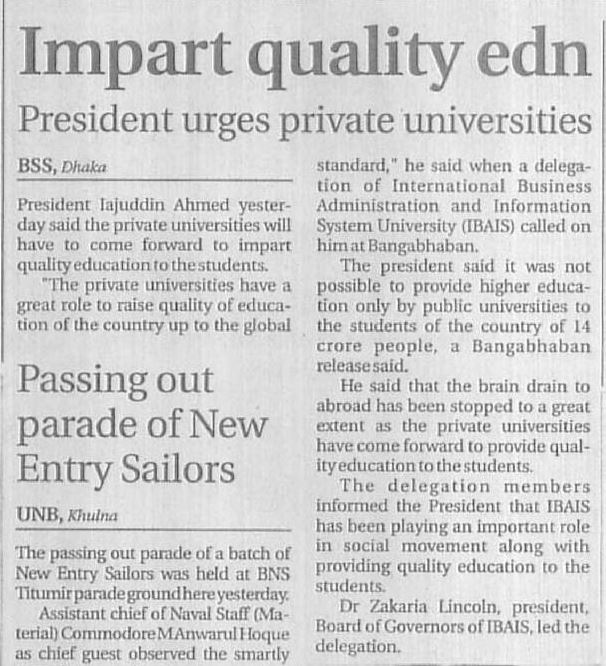 Impart quality edn

President urges private universities

BSS, Dhaka

President Iajuddin Ahmed yesterday said the private universities will have to come forward to impart quality education to the students.

"The private universities have a great role to raise quality of education of the country up to the global standard," he said when a delegation of International Business Administration and Information System University (IBAIS) called on him at Bangabhaban.

The president said it was not possible to provide higher education only by public universities to the students of the country of 14 crore people, a Bangabhaban release said.

He said that the brain drain to abroad has been stopped to a great extent as the private universities have come forward to provide quality education to the students.

The delegation members informed the President that IBAIS has been playing an important role in social movement along with providing quality education to the students.

Dr Zakaria Lincoln, president, Board of Governors of IBAIS, led the delegation.

Passing out parade of New Entry Sailors

UNB, Khulna

The passing out parade of a batch of New Entry Sailors was held at BNS Titumir parade ground here yesterday.

Assistant chief of Naval Staff (Material) Commodore M Anwarul Hoque as chief guest observed the smartly